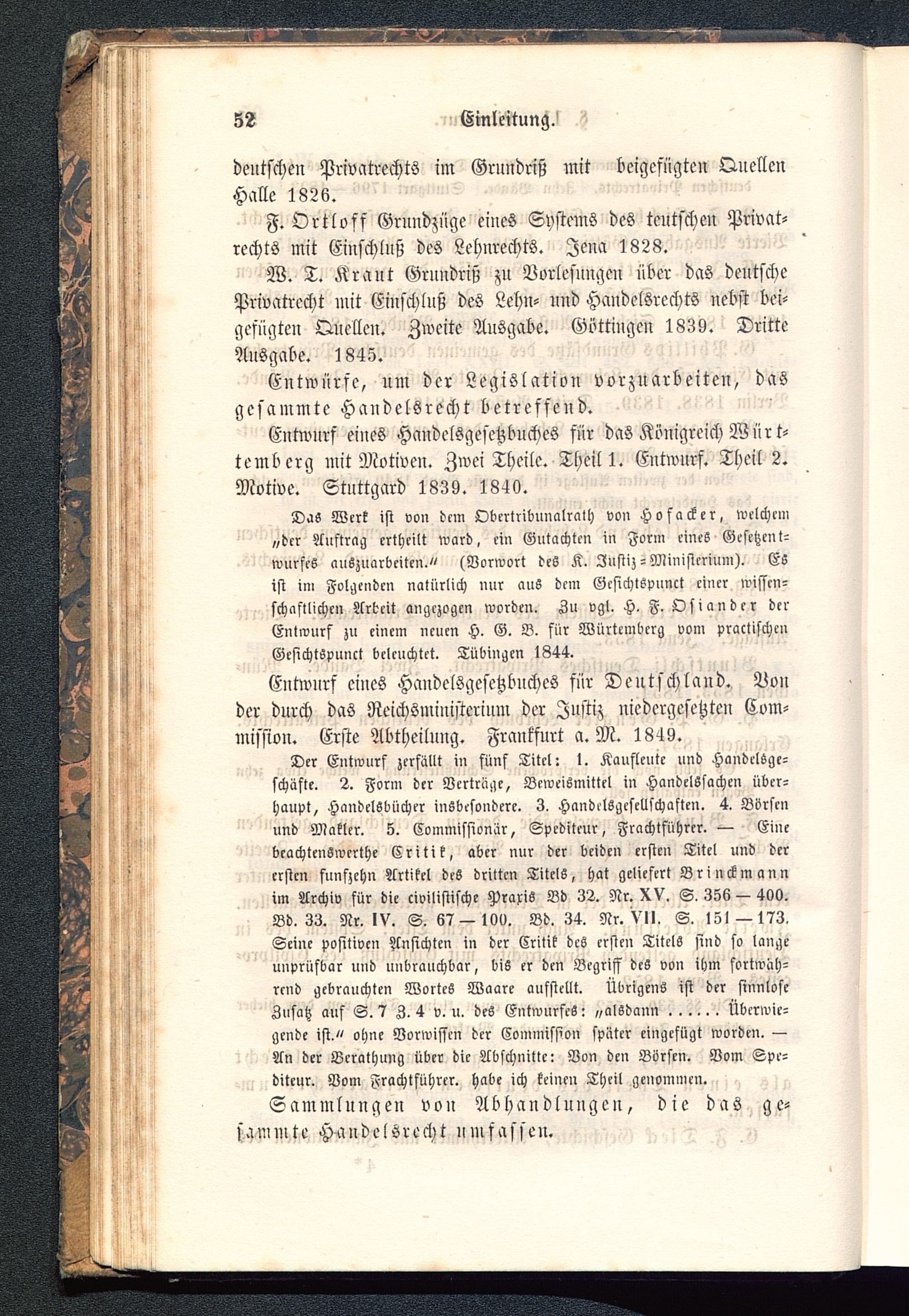 52 Einleitung.

deutschen Privatrechts im Grundriß mit beigefügten Quellen Halle 1826.

F. Ortloff Grundzüge eines Systems des teutschen Privatrechts mit Einschluß des Lehnrechts. Jena 1828.

W. T. Kraut Grundriß zu Vorlesungen über das deutsche Privatrecht mit Einschluß des Lehn- und Handelsrechts nebst beigefügten Quellen. Zweite Ausgabe. Göttingen 1839. Dritte Ausgabe. 1845.

Entwürfe, um der Legislation vorzuarbeiten, das gesammte Handelsrecht betreffend.

Entwurf eines Handelsgesetzbuches für das Königreich Würtemberg mit Motiven. Zwei Theile. Theil 1. Entwurf. Theil 2. Motive. Stuttgard 1839. 1840.

Das Werk ist von dem Obertribunalrath von Hofacker, welchem „der Auftrag ertheilt ward, ein Gutachten in Form eines Gesetzentwurfes auszuarbeiten.“ (Vorwort des K. Justiz-Ministerium). Es ist im Folgenden natürlich nur aus dem Gesichtspunct einer wissenschaftlichen Arbeit angezogen worden. Zu vgl. H. F. Osiander der Entwurf zu einem neuen H. G. B. für Würtemberg vom practischen Gesichtspunct beleuchtet. Tübingen 1844.

Entwurf eines Handelsgesetzbuches für Deutschland. Von der durch das Reichsministerium der Justiz niedergesetzten Commission. Erste Abtheilung. Frankfurt a. M. 1849.

Der Entwurf zerfällt in fünf Titel: 1. Kaufleute und Handelsgeschäfte. 2. Form der Verträge, Beweismittel in Handelssachen überhaupt, Handelsbücher insbesondere. 3. Handelsgesellschaften. 4. Börsen und Makler. 5. Commissionär, Spediteur, Frachtführer. — Eine beachtenswerthe Critik, aber nur der beiden ersten Titel und der ersten funfzehn Artikel des dritten Titels, hat geliefert Brinckmann im Archiv für die civilistische Praxis Bd 32. Nr. XV. S. 356—400. Bd. 33. Nr. IV. S. 67—100. Bd. 34. Nr. VII. S. 151—173. Seine positiven Ansichten in der Critik des ersten Titels sind so lange unprüfbar und unbrauchbar, bis er den Begriff des von ihm fortwährend gebrauchten Wortes Waare aufstellt. Übrigens ist der sinnlose Zusatz auf S. 7 Z. 4 v. u. des Entwurfes: „alsdann ..... Überwiegende ist.“ ohne Vorwissen der Commission später eingefügt worden. — An der Berathung über die Abschnitte: Von den Börsen. Vom Spediteur. Vom Frachtführer. habe ich keinen Theil genommen.

Sammlungen von Abhandlungen, die das gesammte Handelsrecht umfassen.